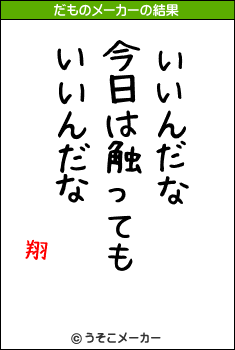 だものメーカーの結果

いいんだな
今日は触っても
いいんだな

翔

© うそこメーカー